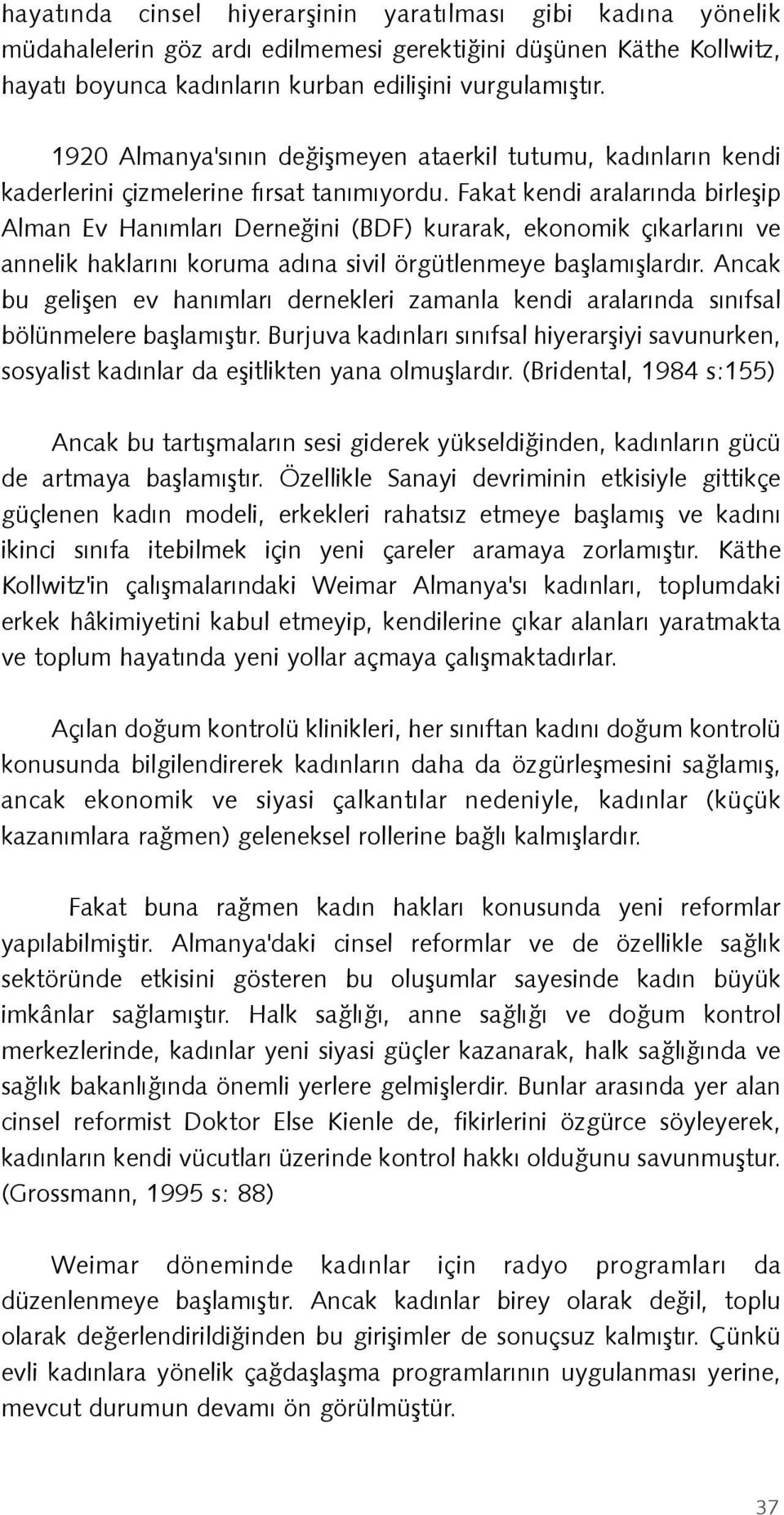 hayatında cinsel hiyerarşinin yaratılması gibi kadına yönelik müdahalelerin göz ardı edilmemesi gerektiğini düşünen Käthe Kollwitz, hayatı boyunca kadınların kurban edilişini vurgulamıştır.

1920 Almanya'sının değişmeyen ataerkil tutumu, kadınların kendi kaderlerini çizmelerine fırsat tanımıyordu. Fakat kendi aralarında birleşip Alman Ev Hanımları Derneğini (BDF) kurarak, ekonomik çıkarlarını ve annelik haklarını koruma adına sivil örgütlenmeye başlamışlardır. Ancak bu gelişen ev hanımları dernekleri zamanla kendi aralarında sınıfsal bölünmelere başlamıştır. Burjuva kadınları sınıfsal hiyerarşiyi savunurken, sosyalist kadınlar da eşitlikten yana olmuşlardır. (Bridental, 1984 s:155)

Ancak bu tartışmaların sesi giderek yükseldiğinden, kadınların gücü de artmaya başlamıştır. Özellikle Sanayi devriminin etkisiyle gittikçe güçlenen kadın modeli, erkekleri rahatsız etmeye başlamış ve kadını ikinci sınıfa itebilmek için yeni çareler aramaya zorlamıştır. Käthe Kollwitz'in çalışmalarındaki Weimar Almanya'sı kadınları, toplumdaki erkek hâkimiyetini kabul etmeyip, kendilerine çıkar alanları yaratmakta ve toplum hayatında yeni yollar açmaya çalışmaktadırlar.

Açılan doğum kontrolü klinikleri, her sınıftan kadını doğum kontrolü konusunda bilgilendirerek kadınların daha da özgürleşmesini sağlamış, ancak ekonomik ve siyasi çalkantılar nedeniyle, kadınlar (küçük kazanımlara rağmen) geleneksel rollerine bağlı kalmışlardır.

Fakat buna rağmen kadın hakları konusunda yeni reformlar yapılabilmiştir. Almanya'daki cinsel reformlar ve de özellikle sağlık sektöründe etkisini gösteren bu oluşumlar sayesinde kadın büyük imkânlar sağlamıştır. Halk sağlığı, anne sağlığı ve doğum kontrol merkezlerinde, kadınlar yeni siyasi güçler kazanarak, halk sağlığında ve sağlık bakanlığında önemli yerlere gelmişlerdir. Bunlar arasında yer alan cinsel reformist Doktor Else Kienle de, fikirlerini özgürce söyleyerek, kadınların kendi vücutları üzerinde kontrol hakkı olduğunu savunmuştur. (Grossmann, 1995 s: 88)

Weimar döneminde kadınlar için radyo programları da düzenlenmeye başlamıştır. Ancak kadınlar birey olarak değil, toplu olarak değerlendirildiğinden bu girişimler de sonuçsuz kalmıştır. Çünkü evli kadınlara yönelik çağdaşlaşma programlarının uygulanması yerine, mevcut durumun devamı ön görülmüştür.

37